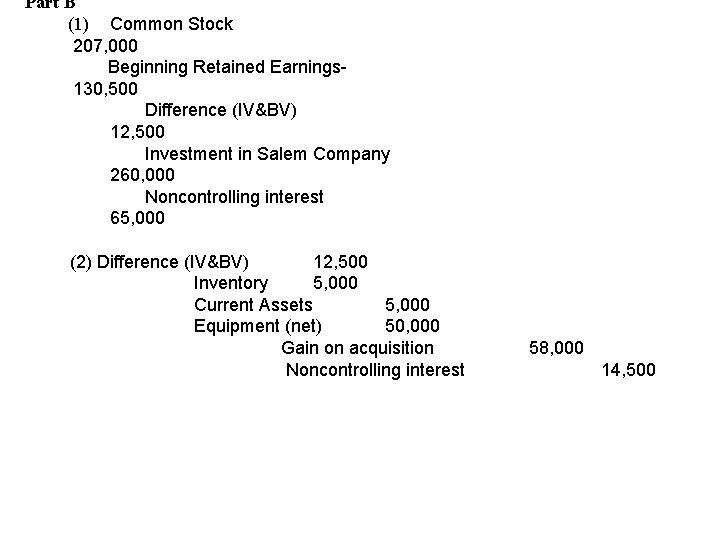 Part B

(1) Common Stock
207,000
Beginning Retained Earnings-
130,500
Difference (IV&BV)
12,500
Investment in Salem Company
260,000
Noncontrolling interest
65,000

(2) Difference (IV&BV) 12,500
Inventory 5,000
Current Assets 5,000
Equipment (net) 50,000
Gain on acquisition 58,000
Noncontrolling interest 14,500